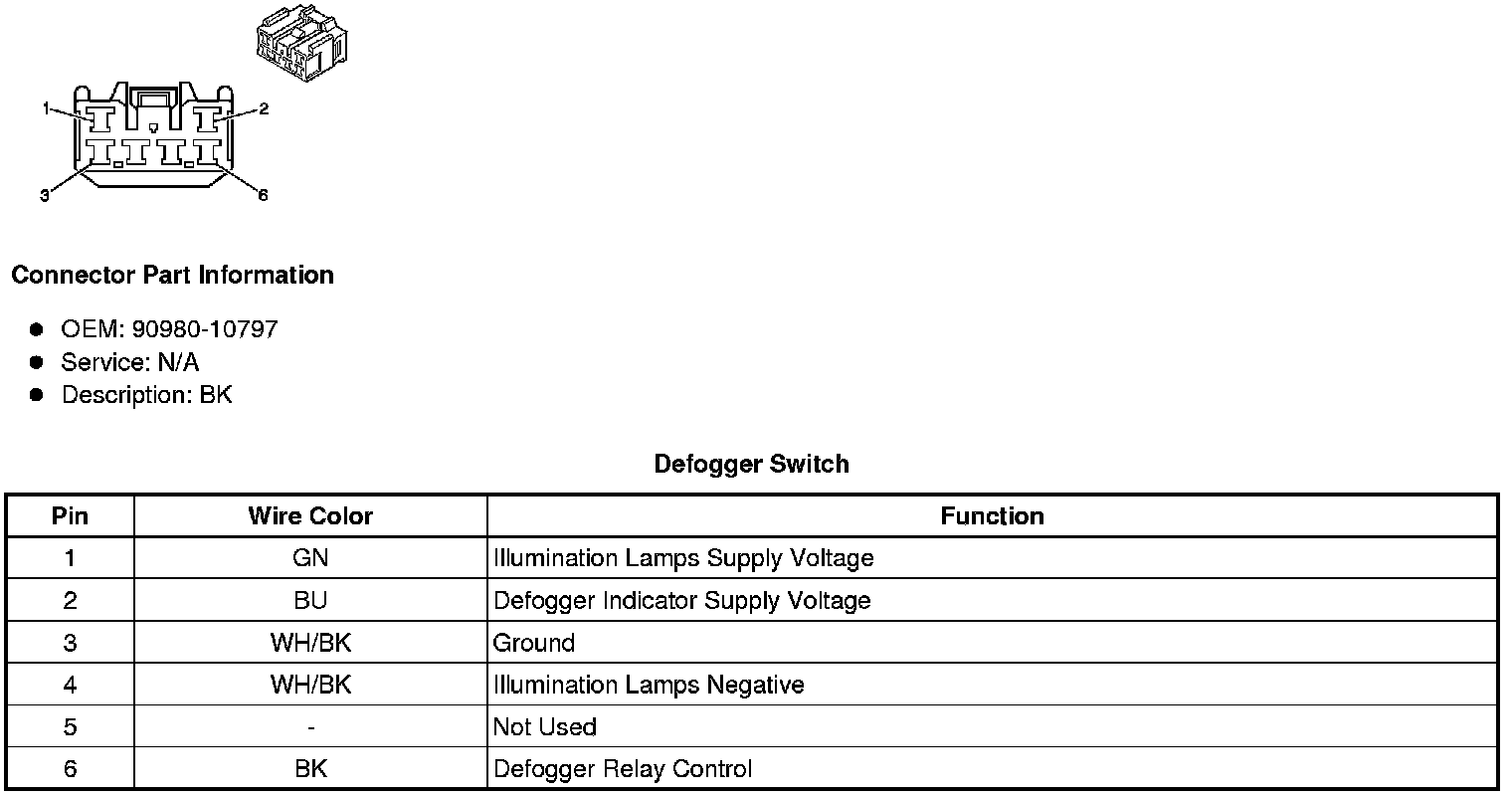 1
2
3
6

**Connector Part Information**

- OEM: 90980-10797
- Service: N/A
- Description: BK

**Defogger Switch**

| Pin | Wire Color | Function |
|---|---|---|
| 1 | GN | Illumination Lamps Supply Voltage |
| 2 | BU | Defogger Indicator Supply Voltage |
| 3 | WH/BK | Ground |
| 4 | WH/BK | Illumination Lamps Negative |
| 5 | - | Not Used |
| 6 | BK | Defogger Relay Control |